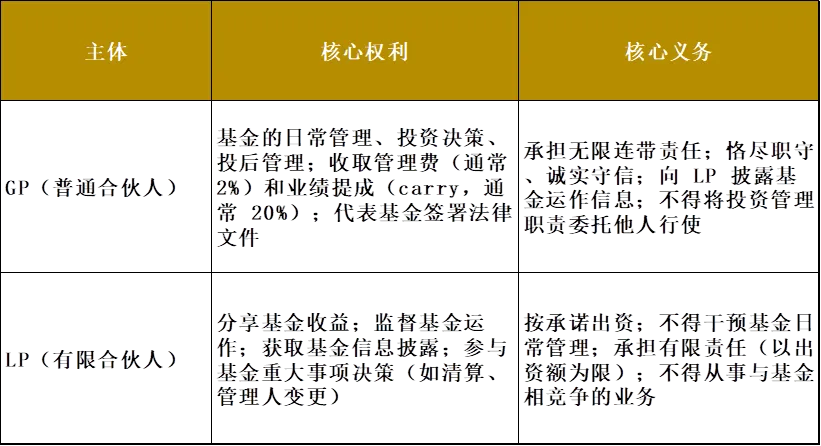 | 主体 | 核心权利 | 核心义务 |
|---|---|---|
| GP（普通合伙人） | 基金的日常管理、投资决策、投后管理；收取管理费（通常2%）和业绩提成（carry，通常20%）；代表基金签署法律文件 | 承担无限连带责任；恪尽职守、诚实守信；向LP披露基金运作信息；不得将投资管理职责委托他人行使 |
| LP（有限合伙人） | 分享基金收益；监督基金运作；获取基金信息披露；参与基金重大事项决策（如清算、管理人变更） | 按承诺出资；不得干预基金日常管理；承担有限责任（以出资额为限）；不得从事与基金相竞争的业务 |